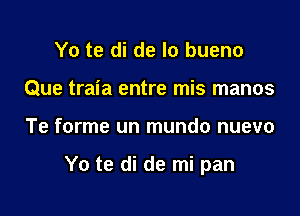 Yo te di de lo bueno
Que traía entre mis manos
Te forme un mundo nuevo
Yo te di de mi pan